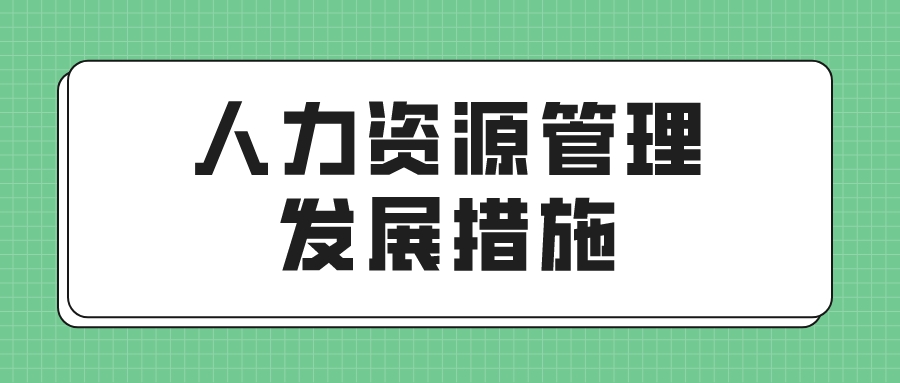 人力资源管理
发展措施